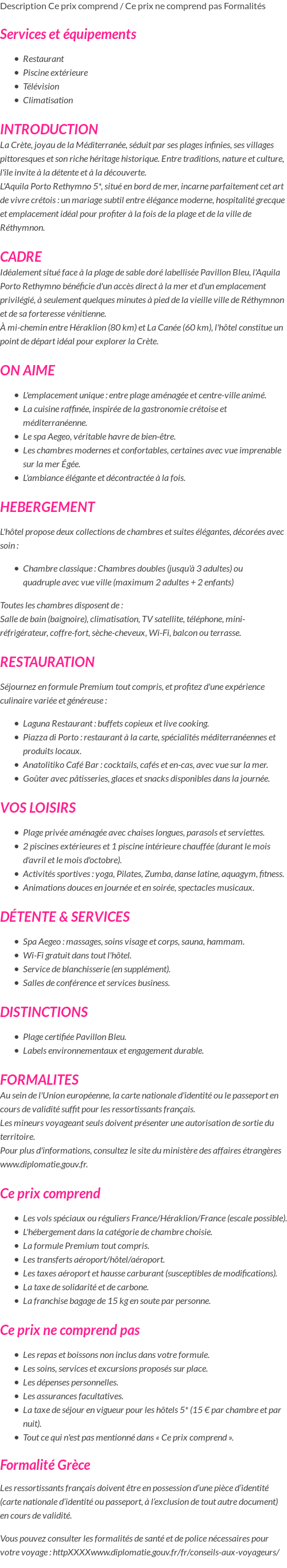 Description Ce prix comprend / Ce prix ne comprend pas Formalités

Services et équipements

- Restaurant
- Piscine extérieure
- Télévision
- Climatisation

INTRODUCTION
La Crète, joyau de la Méditerranée, séduit par ses plages infinies, ses villages pittoresques et son riche héritage historique. Entre traditions, nature et culture, l'île invite à la détente et à la découverte.
L'Aquila Porto Rethymno 5*, situé en bord de mer, incarne parfaitement cet art de vivre crétois : un mariage subtil entre élégance moderne, hospitalité grecque et emplacement idéal pour profiter à la fois de la plage et de la ville de Réthymnon.

CADRE
Idéalement situé face à la plage de sable doré labellisée Pavillon Bleu, l'Aquila Porto Rethymno bénéficie d'un accès direct à la mer et d'un emplacement privilégié, à seulement quelques minutes à pied de la vieille ville de Réthymnon et de sa forteresse vénitienne.
À mi-chemin entre Héraklion (80 km) et La Canée (60 km), l'hôtel constitue un point de départ idéal pour explorer la Crète.

ON AIME

- L'emplacement unique : entre plage aménagée et centre-ville animé.
- La cuisine raffinée, inspirée de la gastronomie crétoise et méditerranéenne.
- Le spa Aegeo, véritable havre de bien-être.
- Les chambres modernes et confortables, certaines avec vue imprenable sur la mer Égée.
- L'ambiance élégante et décontractée à la fois.

HEBERGEMENT
L'hôtel propose deux collections de chambres et suites élégantes, décorées avec soin :

- Chambre classique : Chambres doubles (jusqu'à 3 adultes) ou quadruple avec vue ville (maximum 2 adultes + 2 enfants)

Toutes les chambres disposent de :
Salle de bain (baignoire), climatisation, TV satellite, téléphone, mini-réfrigérateur, coffre-fort, sèche-cheveux, Wi-Fi, balcon ou terrasse.

RESTAURATION
Séjournez en formule Premium tout compris, et profitez d'une expérience culinaire variée et généreuse :

- Laguna Restaurant : buffets copieux et live cooking.
- Piazza di Porto : restaurant à la carte, spécialités méditerranéennes et produits locaux.
- Anatolitiko Café Bar : cocktails, cafés et en-cas, avec vue sur la mer.
- Goûter avec pâtisseries, glaces et snacks disponibles dans la journée.

VOS LOISIRS

- Plage privée aménagée avec chaises longues, parasols et serviettes.
- 2 piscines extérieures et 1 piscine intérieure chauffée (durant le mois d'avril et le mois d'octobre).
- Activités sportives : yoga, Pilates, Zumba, danse latine, aquagym, fitness.
- Animations douces en journée et en soirée, spectacles musicaux.

DÉTENTE & SERVICES

- Spa Aegeo : massages, soins visage et corps, sauna, hammam.
- Wi-Fi gratuit dans tout l'hôtel.
- Service de blanchisserie (en supplément).
- Salles de conférence et services business.

DISTINCTIONS

- Plage certifiée Pavillon Bleu.
- Labels environnementaux et engagement durable.

FORMALITES
Au sein de l'Union européenne, la carte nationale d'identité ou le passeport en cours de validité suffit pour les ressortissants français.
Les mineurs voyageant seuls doivent présenter une autorisation de sortie du territoire.
Pour plus d'informations, consultez le site du ministère des affaires étrangères www.diplomatie.gouv.fr.

Ce prix comprend

- Les vols spéciaux ou réguliers France/Héraklion/France (escale possible).
- L'hébergement dans la catégorie de chambre choisie.
- La formule Premium tout compris.
- Les transferts aéroport/hôtel/aéroport.
- Les taxes aéroport et hausse carburant (susceptibles de modifications).
- La taxe de solidarité et de carbone.
- La franchise bagage de 15 kg en soute par personne.

Ce prix ne comprend pas

- Les repas et boissons non inclus dans votre formule.
- Les soins, services et excursions proposés sur place.
- Les dépenses personnelles.
- Les assurances facultatives.
- La taxe de séjour en vigueur pour les hôtels 5* (15 € par chambre et par nuit).
- Tout ce qui n'est pas mentionné dans « Ce prix comprend ».

Formalité Grèce
Les ressortissants français doivent être en possession d'une pièce d'identité (carte nationale d'identité ou passeport, à l'exclusion de tout autre document) en cours de validité.

Vous pouvez consulter les formalités de santé et de police nécessaires pour votre voyage : httpXXXXwww.diplomatie.gouv.fr/fr/conseils-aux-voyageurs/